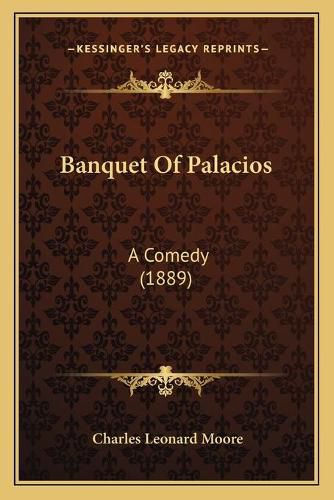 —KESSINGER'S LEGACY REPRINTS—

Banquet Of Palacios

A Comedy
(1889)

Charles Leonard Moore